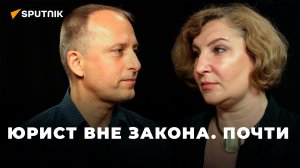 SPUTNIK

ЮРИСТ ВНЕ ЗАКОНА. ПОЧТИ